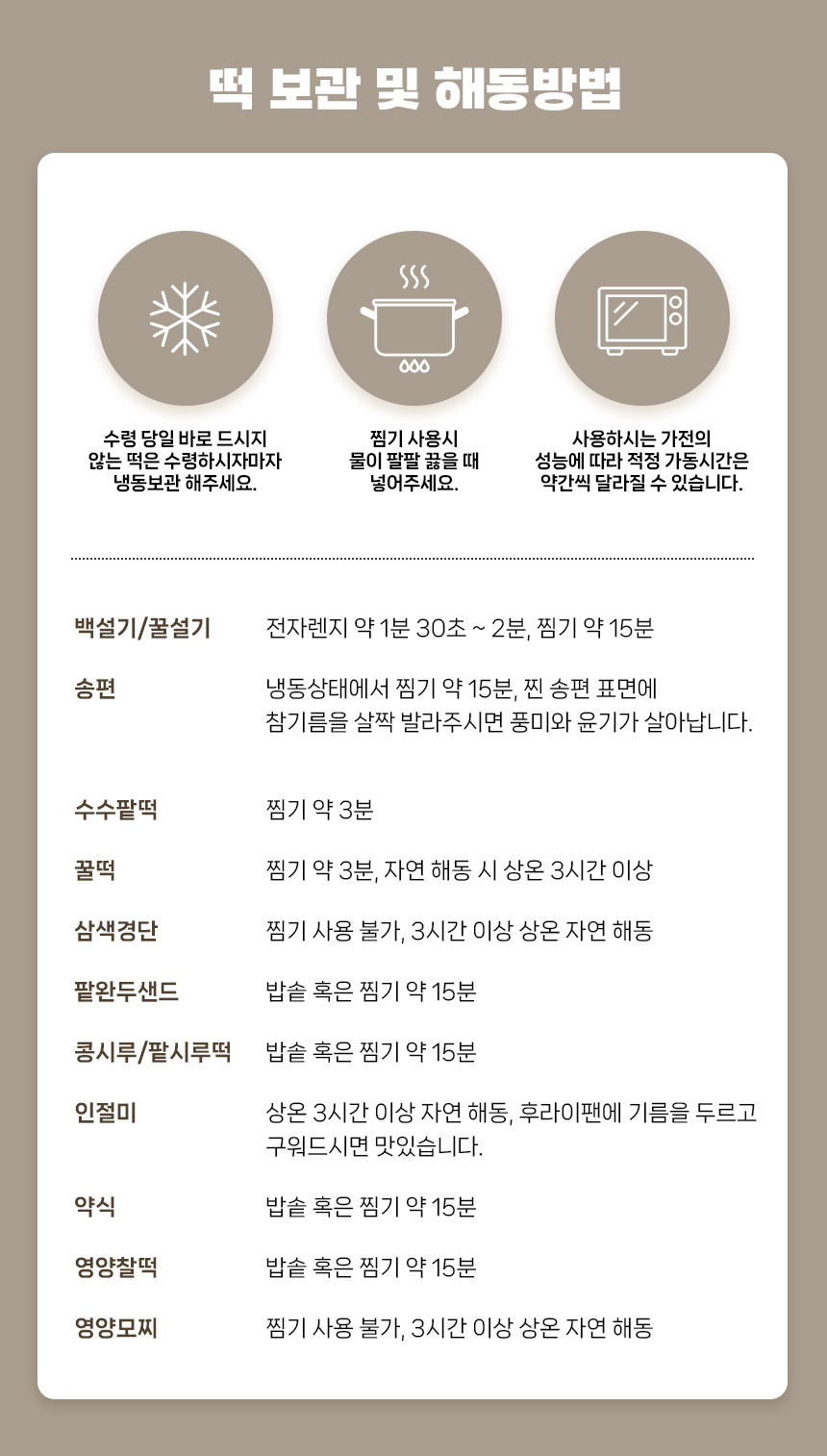 떡 보관 및 해동방법

수령 당일 바로 드시지 않는 떡은 수령하시자마자 냉동보관 해주세요.

찜기 사용시 물이 팔팔 끓을 때 넣어주세요.

사용하시는 가전의 성능에 따라 적정 가동시간은 약간씩 달라질 수 있습니다.

| | |
|---|---|
| 백설기/꿀설기 | 전자렌지 약 1분 30초 ~ 2분, 찜기 약 15분 |
| 송편 | 냉동상태에서 찜기 약 15분, 찐 송편 표면에 참기름을 살짝 발라주시면 풍미와 윤기가 살아납니다. |
| 수수팥떡 | 찜기 약 3분 |
| 꿀떡 | 찜기 약 3분, 자연 해동 시 상온 3시간 이상 |
| 삼색경단 | 찜기 사용 불가, 3시간 이상 상온 자연 해동 |
| 팥완두샌드 | 밥솥 혹은 찜기 약 15분 |
| 콩시루/팥시루떡 | 밥솥 혹은 찜기 약 15분 |
| 인절미 | 상온 3시간 이상 자연 해동, 후라이팬에 기름을 두르고 구워드시면 맛있습니다. |
| 약식 | 밥솥 혹은 찜기 약 15분 |
| 영양찰떡 | 밥솥 혹은 찜기 약 15분 |
| 영양모찌 | 찜기 사용 불가, 3시간 이상 상온 자연 해동 |